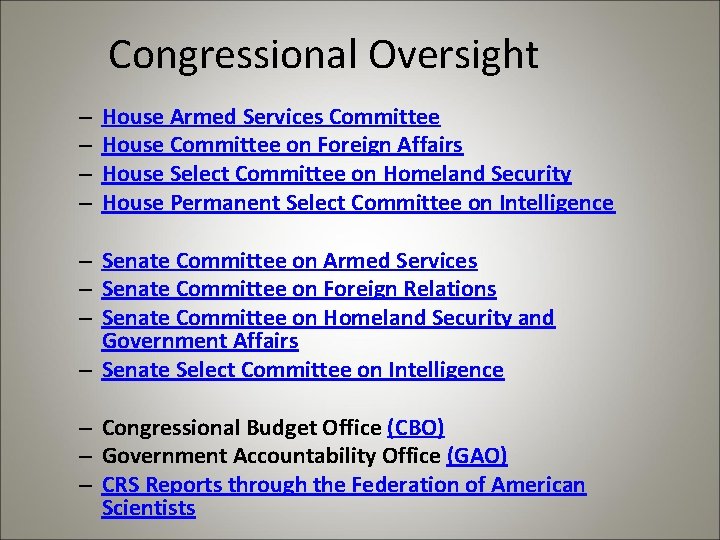 Congressional Oversight

– House Armed Services Committee
– House Committee on Foreign Affairs
– House Select Committee on Homeland Security
– House Permanent Select Committee on Intelligence

– Senate Committee on Armed Services
– Senate Committee on Foreign Relations
– Senate Committee on Homeland Security and Government Affairs
– Senate Select Committee on Intelligence

– Congressional Budget Office (CBO)
– Government Accountability Office (GAO)
– CRS Reports through the Federation of American Scientists